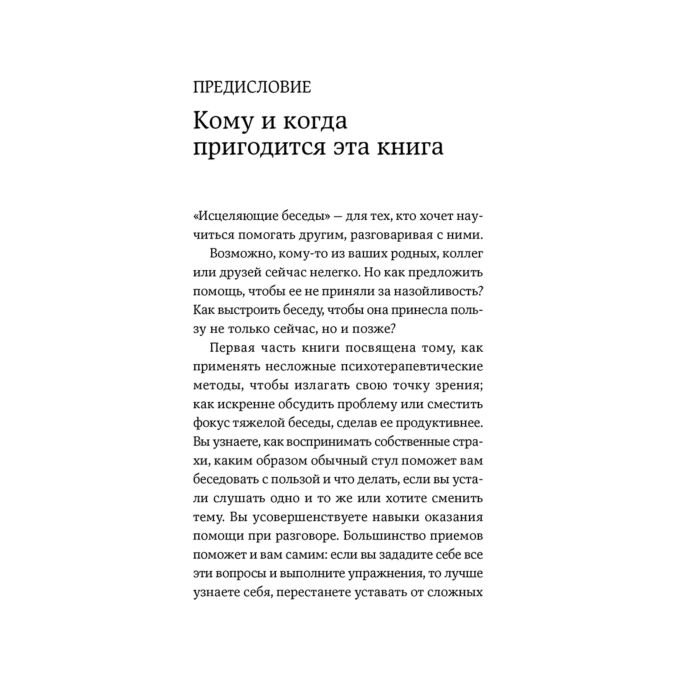 ПРЕДИСЛОВИЕ

Кому и когда пригодится эта книга

«Исцеляющие беседы» — для тех, кто хочет научиться помогать другим, разговаривая с ними.

Возможно, кому-то из ваших родных, коллег или друзей сейчас нелегко. Но как предложить помощь, чтобы ее не приняли за назойливость? Как выстроить беседу, чтобы она принесла пользу не только сейчас, но и позже?

Первая часть книги посвящена тому, как применять несложные психотерапевтические методы, чтобы излагать свою точку зрения; как искренне обсудить проблему или сместить фокус тяжелой беседы, сделав ее продуктивнее. Вы узнаете, как воспринимать собственные страхи, каким образом обычный стул поможет вам беседовать с пользой и что делать, если вы устали слушать одно и то же или хотите сменить тему. Вы усовершенствуете навыки оказания помощи при разговоре. Большинство приемов поможет и вам самим: если вы зададите себе все эти вопросы и выполните упражнения, то лучше узнаете себя, перестанете уставать от сложных